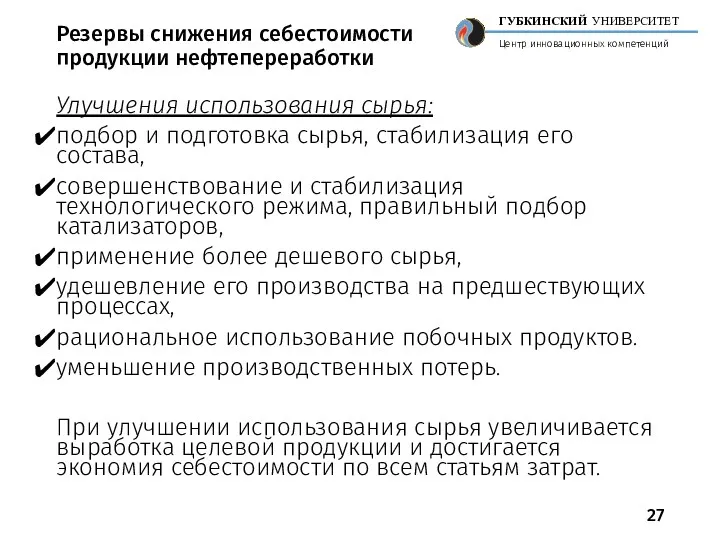 Резервы снижения себестоимости продукции нефтепереработки

ГУБКИНСКИЙ УНИВЕРСИТЕТ
Центр инновационных компетенций

Улучшения использования сырья:

✔подбор и подготовка сырья, стабилизация его состава,

✔совершенствование и стабилизация технологического режима, правильный подбор катализаторов,

✔применение более дешевого сырья,

✔удешевление его производства на предшествующих процессах,

✔рациональное использование побочных продуктов.

✔уменьшение производственных потерь.

При улучшении использования сырья увеличивается выработка целевой продукции и достигается экономия себестоимости по всем статьям затрат.

27